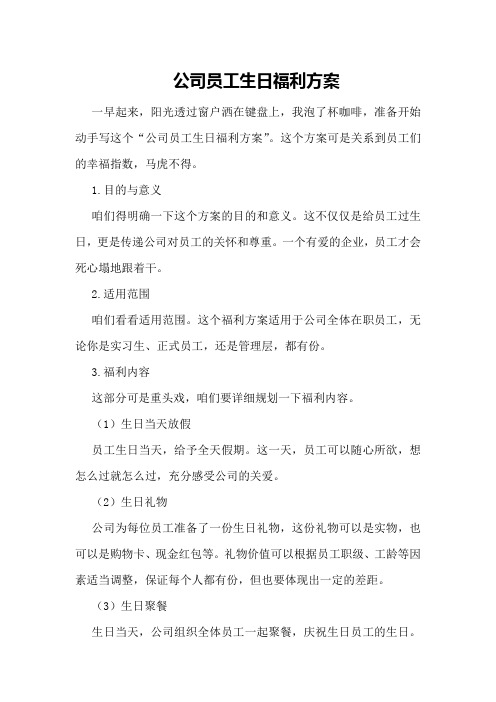 公司员工生日福利方案

一早起来，阳光透过窗户洒在键盘上，我泡了杯咖啡，准备开始动手写这个“公司员工生日福利方案”。这个方案可是关系到员工们的幸福指数，马虎不得。

1.目的与意义

咱们得明确一下这个方案的目的和意义。这不仅仅是给员工过生日，更是传递公司对员工的关怀和尊重。一个有爱的企业，员工才会死心塌地跟着干。

2.适用范围

咱们看看适用范围。这个福利方案适用于公司全体在职员工，无论你是实习生、正式员工，还是管理层，都有份。

3.福利内容

这部分可是重头戏，咱们要详细规划一下福利内容。

（1）生日当天放假

员工生日当天，给予全天假期。这一天，员工可以随心所欲，想怎么过就怎么过，充分感受公司的关爱。

（2）生日礼物

公司为每位员工准备了一份生日礼物，这份礼物可以是实物，也可以是购物卡、现金红包等。礼物价值可以根据员工职级、工龄等因素适当调整，保证每个人都有份，但也要体现出一定的差距。

（3）生日聚餐

生日当天，公司组织全体员工一起聚餐，庆祝生日员工的生日。